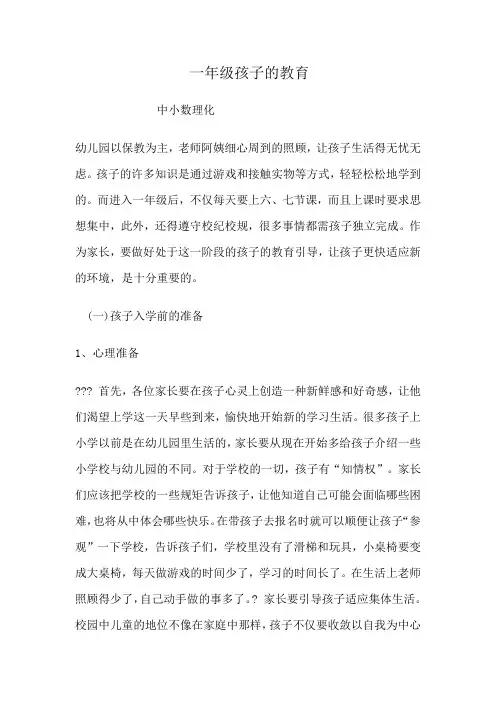 一年级孩子的教育

中小数理化

幼儿园以保教为主，老师阿姨细心周到的照顾，让孩子生活得无忧无虑。孩子的许多知识是通过游戏和接触实物等方式，轻轻松松地学到的。而进入一年级后，不仅每天要上六、七节课，而且上课时要求思想集中，此外，还得遵守校纪校规，很多事情都需孩子独立完成。作为家长，要做好处于这一阶段的孩子的教育引导，让孩子更快适应新的环境，是十分重要的。

(一)孩子入学前的准备

1、心理准备

??? 首先，各位家长要在孩子心灵上创造一种新鲜感和好奇感，让他们渴望上学这一天早些到来，愉快地开始新的学习生活。很多孩子上小学以前是在幼儿园里生活的，家长要从现在开始多给孩子介绍一些小学校与幼儿园的不同。对于学校的一切，孩子有“知情权”。家长们应该把学校的一些规矩告诉孩子，让他知道自己可能会面临哪些困难，也将从中体会哪些快乐。在带孩子去报名时就可以顺便让孩子“参观”一下学校，告诉孩子们，学校里没有了滑梯和玩具，小桌椅要变成大桌椅，每天做游戏的时间少了，学习的时间长了。在生活上老师照顾得少了，自己动手做的事多了。? 家长要引导孩子适应集体生活。校园中儿童的地位不像在家庭中那样，孩子不仅要收敛以自我为中心